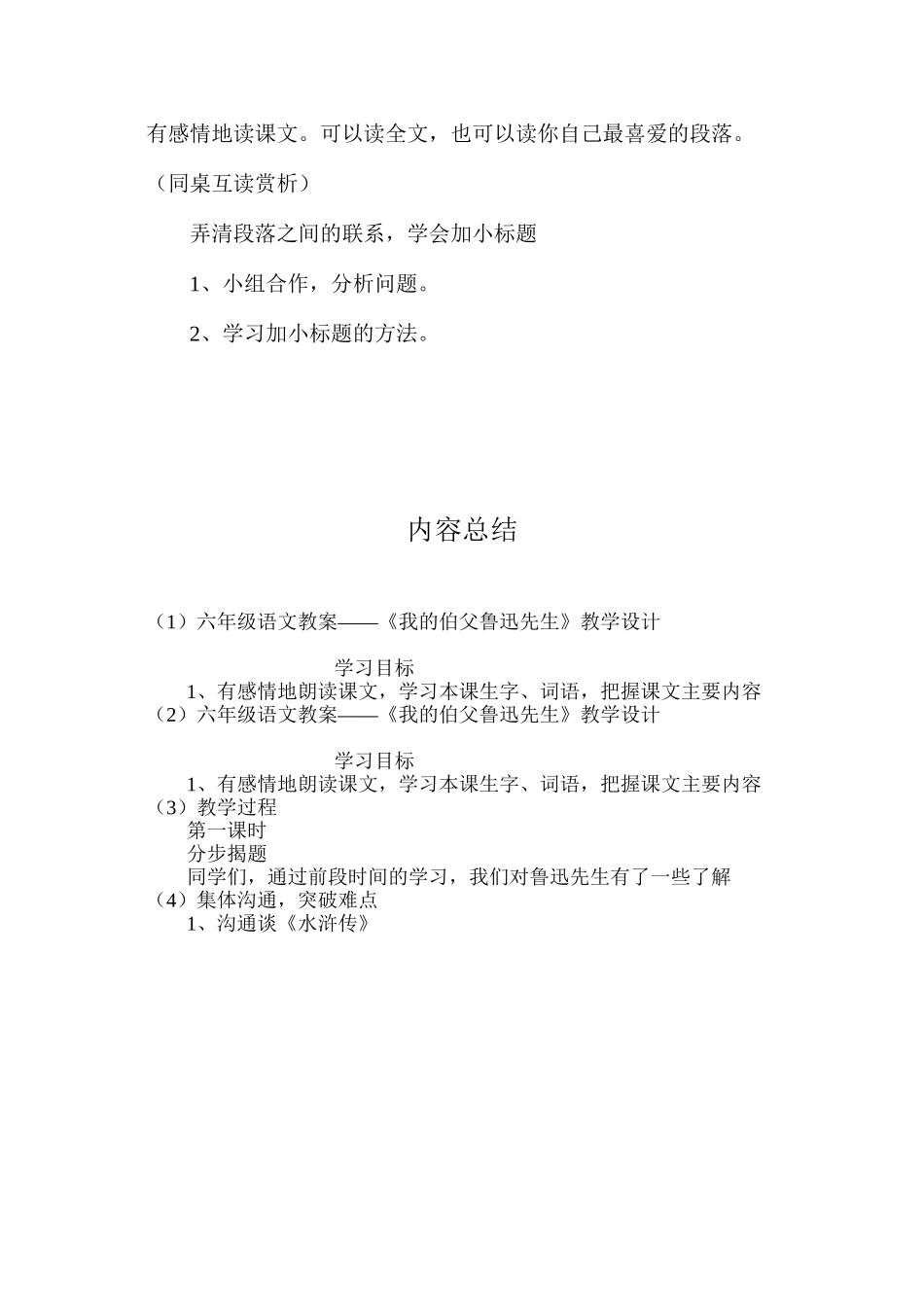 有感情地读课文。可以读全文，也可以读你自己最喜爱的段落。

（同桌互读赏析）

弄清段落之间的联系，学会加小标题

1、小组合作，分析问题。

2、学习加小标题的方法。

内容总结

（1）六年级语文教案——《我的伯父鲁迅先生》教学设计

学习目标
1、有感情地朗读课文，学习本课生字、词语，把握课文主要内容
（2）六年级语文教案——《我的伯父鲁迅先生》教学设计

学习目标
1、有感情地朗读课文，学习本课生字、词语，把握课文主要内容
（3）教学过程
第一课时
分步揭题
同学们，通过前段时间的学习，我们对鲁迅先生有了一些了解
（4）集体沟通，突破难点
1、沟通谈《水浒传》